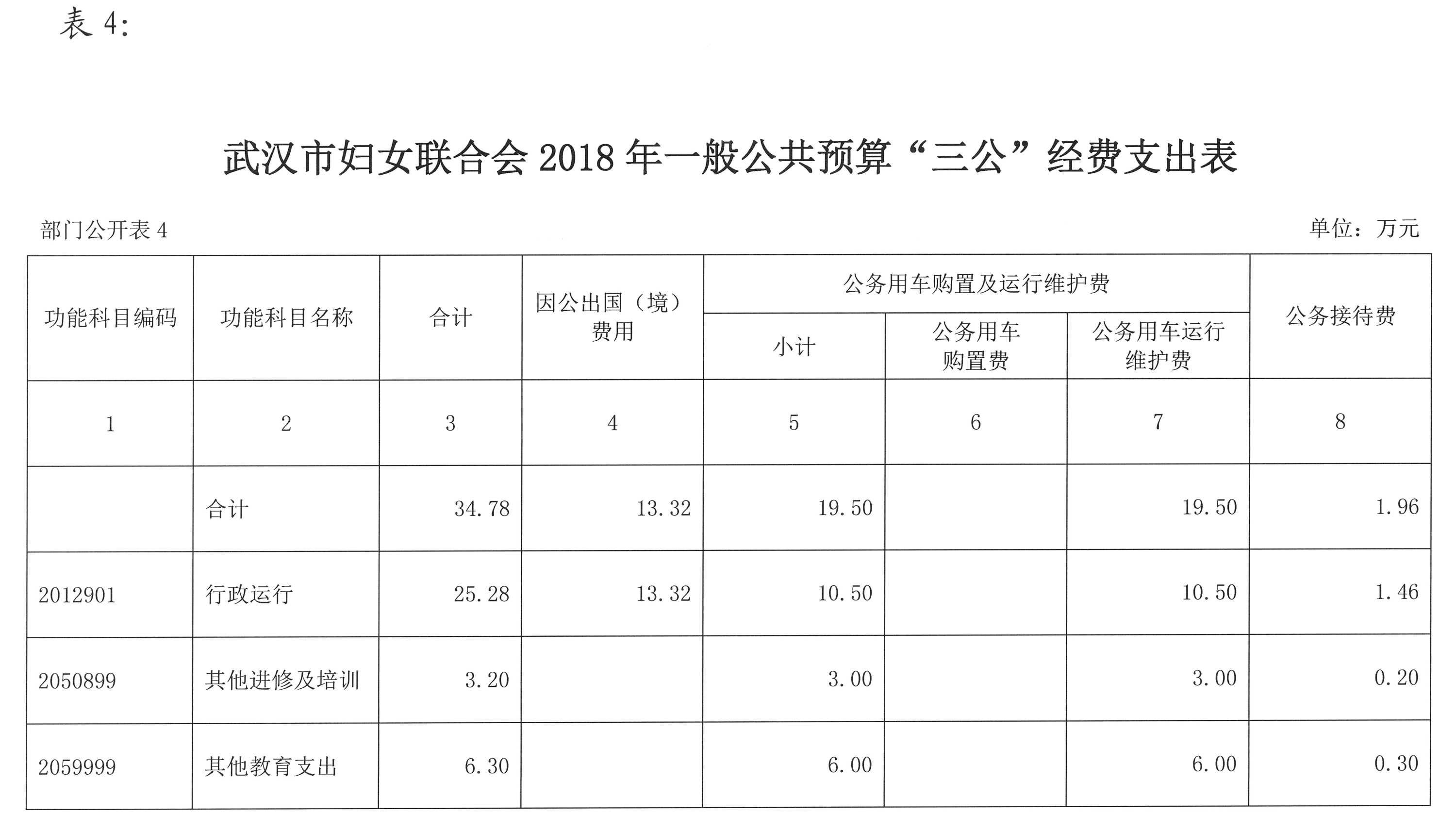 表 4:

武汉市妇女联合会 2018 年一般公共预算“三公”经费支出表

部门公开表 4

单位：万元

| 功能科目编码 | 功能科目名称 | 合计 | 因公出国（境）费用 | 公务用车购置及运行维护费 小计 | 公务用车购置及运行维护费 公务用车购置费 | 公务用车购置及运行维护费 公务用车运行维护费 | 公务接待费 |
|---|---|---|---|---|---|---|---|
| 1 | 2 | 3 | 4 | 5 | 6 | 7 | 8 |
|  | 合计 | 34.78 | 13.32 | 19.50 |  | 19.50 | 1.96 |
| 2012901 | 行政运行 | 25.28 | 13.32 | 10.50 |  | 10.50 | 1.46 |
| 2050899 | 其他进修及培训 | 3.20 |  | 3.00 |  | 3.00 | 0.20 |
| 2059999 | 其他教育支出 | 6.30 |  | 6.00 |  | 6.00 | 0.30 |